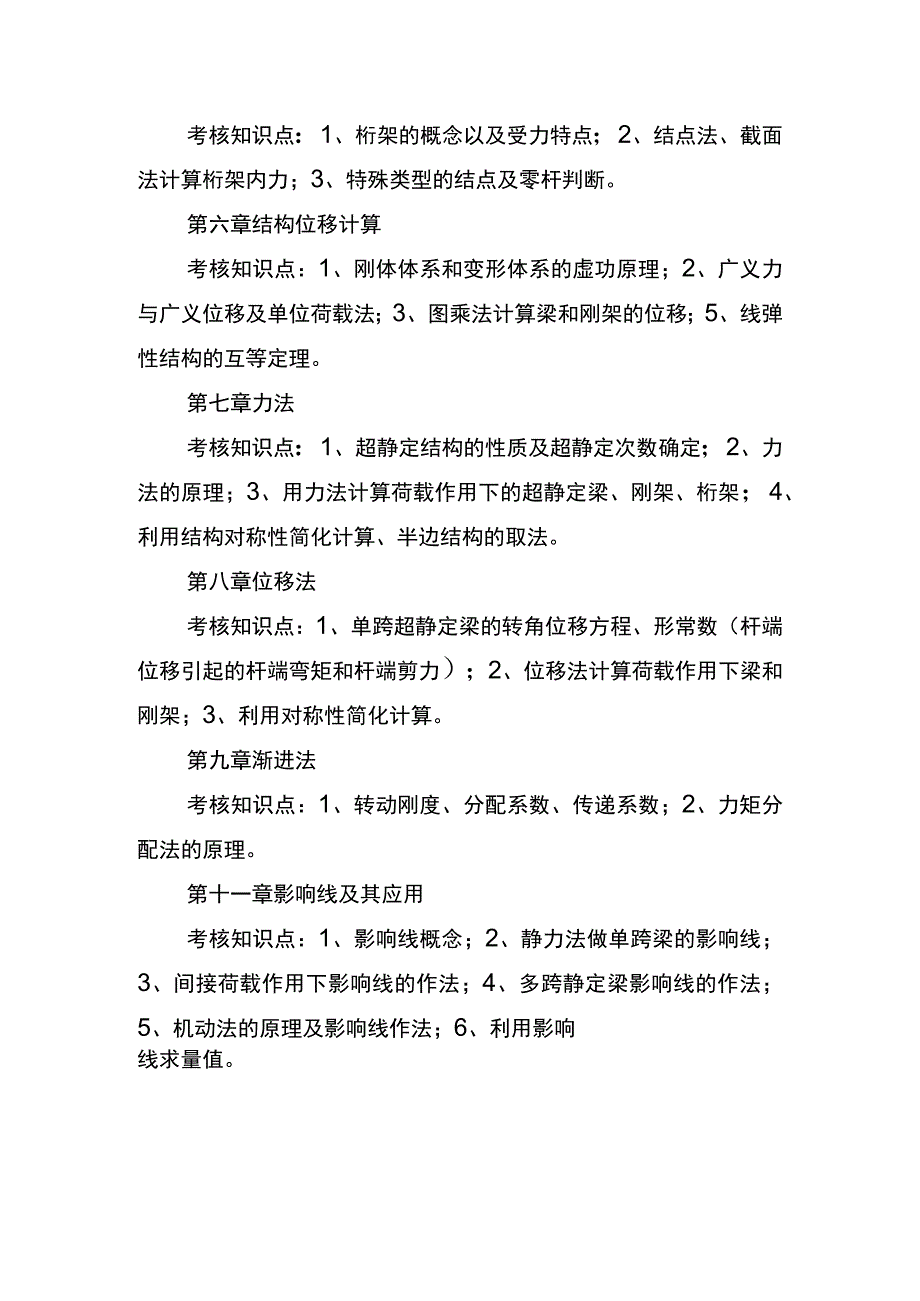 考核知识点：1、桁架的概念以及受力特点；2、结点法、截面法计算桁架内力；3、特殊类型的结点及零杆判断。

第六章结构位移计算

考核知识点：1、刚体体系和变形体系的虚功原理；2、广义力与广义位移及单位荷载法；3、图乘法计算梁和刚架的位移；5、线弹性结构的互等定理。

第七章力法

考核知识点：1、超静定结构的性质及超静定次数确定；2、力法的原理；3、用力法计算荷载作用下的超静定梁、刚架、桁架；4、利用结构对称性简化计算、半边结构的取法。

第八章位移法

考核知识点：1、单跨超静定梁的转角位移方程、形常数（杆端位移引起的杆端弯矩和杆端剪力）；2、位移法计算荷载作用下梁和刚架；3、利用对称性简化计算。

第九章渐进法

考核知识点：1、转动刚度、分配系数、传递系数；2、力矩分配法的原理。

第十一章影响线及其应用

考核知识点：1、影响线概念；2、静力法做单跨梁的影响线；3、间接荷载作用下影响线的作法；4、多跨静定梁影响线的作法；5、机动法的原理及影响线作法；6、利用影响线求量值。